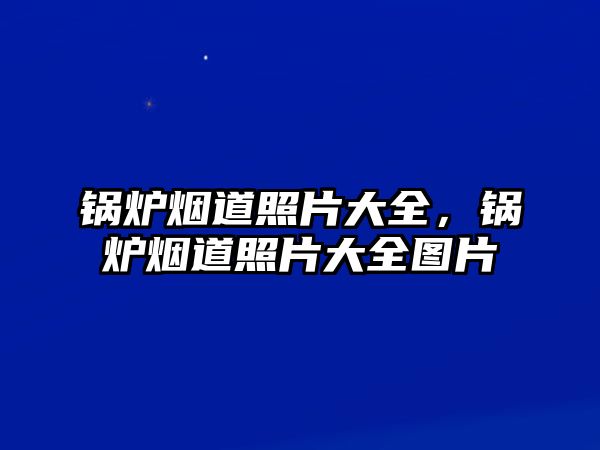 锅炉烟道照片大全，锅炉烟道照片大全图片